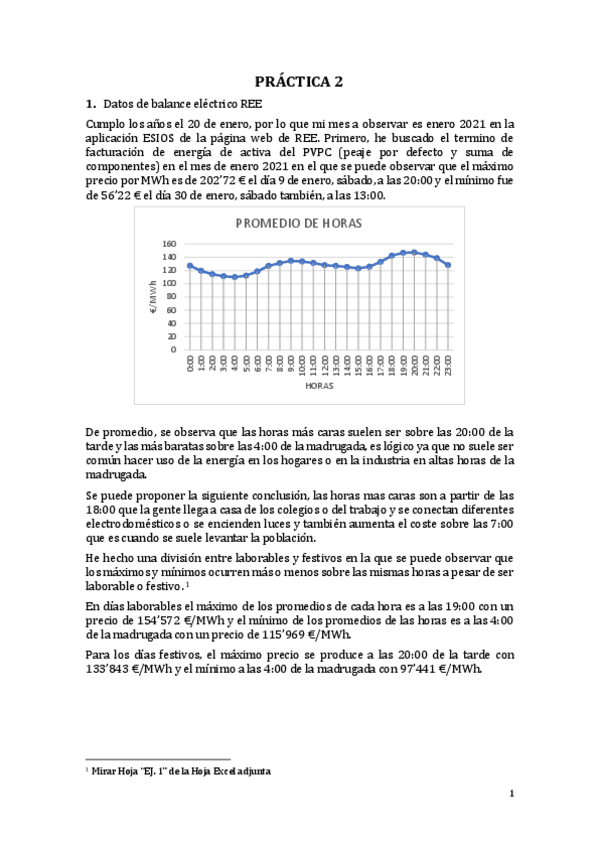 PRÁCTICA 2

1. Datos de balance eléctrico REE

Cumplo los años el 20 de enero, por lo que mi mes a observar es enero 2021 en la aplicación ESIOS de la página web de REE. Primero, he buscado el termino de facturación de energía de activa del PVPC (peaje por defecto y suma de componentes) en el mes de enero 2021 en el que se puede observar que el máximo precio por MWh es de 202'72 € el día 9 de enero, sábado, a las 20:00 y el mínimo fue de 56'22 € el día 30 de enero, sábado también, a las 13:00.

PROMEDIO DE HORAS

160
140
120
100
80
60
40
20
0

€/MWh

0:00 1:00 2:00 3:00 4:00 5:00 6:00 7:00 8:00 9:00 10:00 11:00 12:00 13:00 14:00 15:00 16:00 17:00 18:00 19:00 20:00 21:00 22:00 23:00

HORAS

De promedio, se observa que las horas más caras suelen ser sobre las 20:00 de la tarde y las más baratas sobre las 4:00 de la madrugada, es lógico ya que no suele ser común hacer uso de la energía en los hogares o en la industria en altas horas de la madrugada.

Se puede proponer la siguiente conclusión, las horas mas caras son a partir de las 18:00 que la gente llega a casa de los colegios o del trabajo y se conectan diferentes electrodomésticos o se encienden luces y también aumenta el coste sobre las 7:00 que es cuando se suele levantar la población.

He hecho una división entre laborables y festivos en la que se puede observar que los máximos y mínimos ocurren más o menos sobre las mismas horas a pesar de ser laborable o festivo. ¹

En días laborables el máximo de los promedios de cada hora es a las 19:00 con un precio de 154'572 €/MWh y el mínimo de los promedios de las horas es a las 4:00 de la madrugada con un precio de 115'969 €/MWh.

Para los días festivos, el máximo precio se produce a las 20:00 de la tarde con 133'843 €/MWh y el mínimo a las 4:00 de la madrugada con 97'441 €/MWh.

¹ Mirar Hoja "EJ. 1" de la Hoja Excel adjunta

1